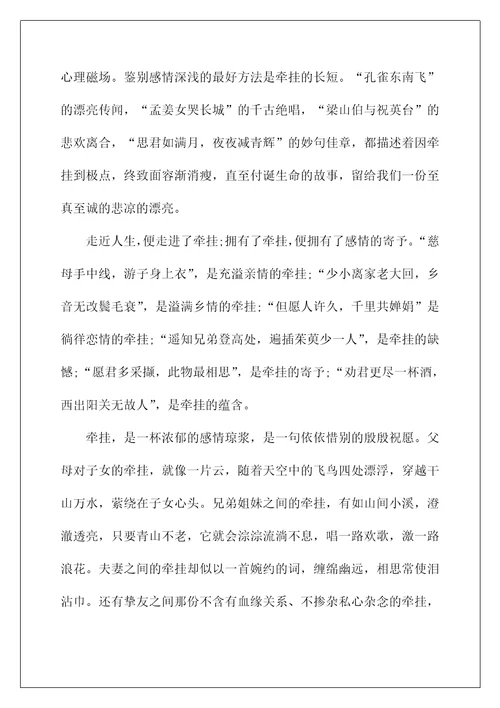 心理磁场。鉴别感情深浅的最好方法是牵挂的长短。“孔雀东南飞”的漂亮传闻，“孟姜女哭长城”的千古绝唱，“梁山伯与祝英台”的悲欢离合，“思君如满月，夜夜减青辉”的妙句佳章，都描述着因牵挂到极点，终致面容渐消瘦，直至付诞生命的故事，留给我们一份至真至诚的悲凉的漂亮。

走近人生，便走进了牵挂；拥有了牵挂，便拥有了感情的寄予。“慈母手中线，游子身上衣”，是充溢亲情的牵挂；“少小离家老大回，乡音无改鬓毛衰”，是溢满乡情的牵挂；“但愿人许久，千里共婵娟”是徜徉恋情的牵挂；“遥知兄弟登高处，遍插茱萸少一人”，是牵挂的缺憾；“愿君多采撷，此物最相思”，是牵挂的寄予；“劝君更尽一杯酒，西出阳关无故人”，是牵挂的蕴含。

牵挂，是一杯浓郁的感情琼浆，是一句依依惜别的殷殷祝愿。父母对子女的牵挂，就像一片云，随着天空中的飞鸟四处漂浮，穿越千山万水，萦绕在子女心头。兄弟姐妹之间的牵挂，有如山间小溪，澄澈透亮，只要青山不老，它就会淙淙流淌不息，唱一路欢歌，激一路浪花。夫妻之间的牵挂却似以一首婉约的词，缠绵幽远，相思常使泪沾巾。还有挚友之间那份不含有血缘关系、不掺杂私心杂念的牵挂，